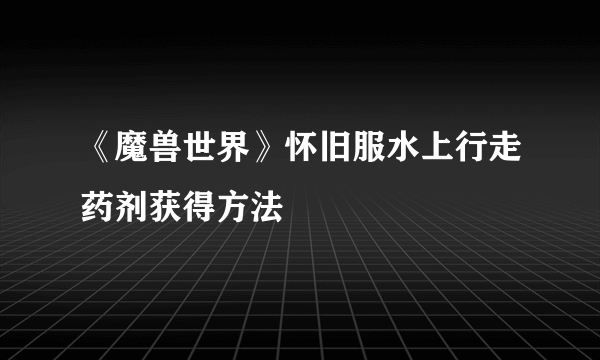 《魔兽世界》怀旧服水上行走药剂获得方法